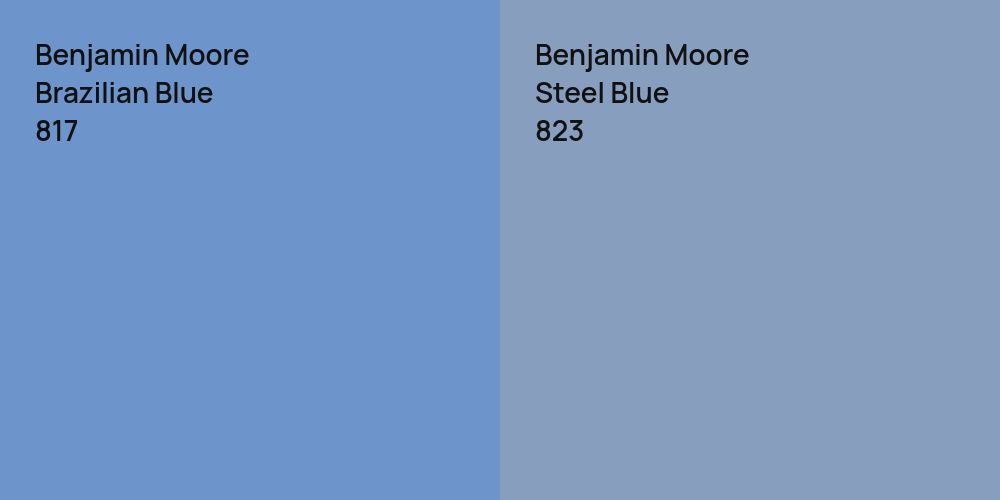 Benjamin Moore
Brazilian Blue
817

Benjamin Moore
Steel Blue
823